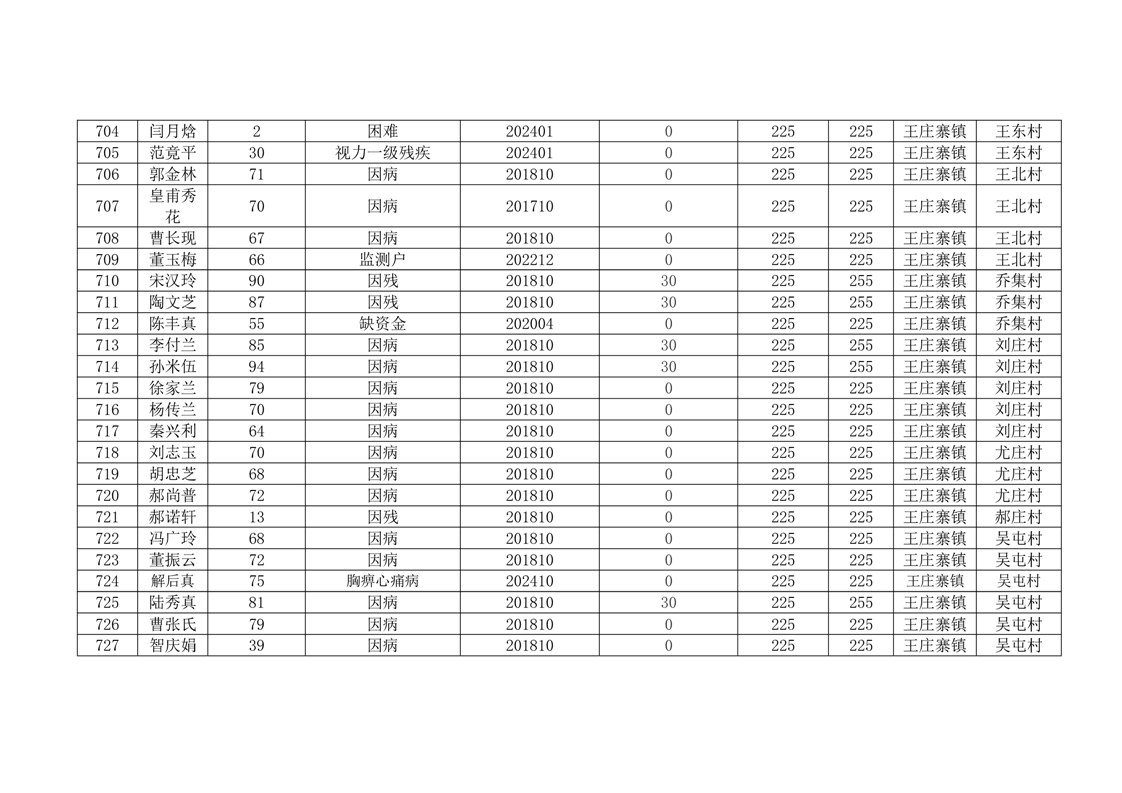 | 704 | 闫月焓 | 2 | 困难 | 202401 | 0 | 225 | 225 | 王庄寨镇 | 王东村 |
|---|---|---|---|---|---|---|---|---|---|
| 705 | 范竟平 | 30 | 视力一级残疾 | 202401 | 0 | 225 | 225 | 王庄寨镇 | 王东村 |
| 706 | 郭金林 | 71 | 因病 | 201810 | 0 | 225 | 225 | 王庄寨镇 | 王北村 |
| 707 | 皇甫秀花 | 70 | 因病 | 201710 | 0 | 225 | 225 | 王庄寨镇 | 王北村 |
| 708 | 曹长现 | 67 | 因病 | 201810 | 0 | 225 | 225 | 王庄寨镇 | 王北村 |
| 709 | 董玉梅 | 66 | 监测户 | 202212 | 0 | 225 | 225 | 王庄寨镇 | 王北村 |
| 710 | 宋汉玲 | 90 | 因残 | 201810 | 30 | 225 | 255 | 王庄寨镇 | 乔集村 |
| 711 | 陶文芝 | 87 | 因残 | 201810 | 30 | 225 | 255 | 王庄寨镇 | 乔集村 |
| 712 | 陈丰真 | 55 | 缺资金 | 202004 | 0 | 225 | 225 | 王庄寨镇 | 乔集村 |
| 713 | 李付兰 | 85 | 因病 | 201810 | 30 | 225 | 255 | 王庄寨镇 | 刘庄村 |
| 714 | 孙米伍 | 94 | 因病 | 201810 | 30 | 225 | 255 | 王庄寨镇 | 刘庄村 |
| 715 | 徐家兰 | 79 | 因病 | 201810 | 0 | 225 | 225 | 王庄寨镇 | 刘庄村 |
| 716 | 杨传兰 | 70 | 因病 | 201810 | 0 | 225 | 225 | 王庄寨镇 | 刘庄村 |
| 717 | 秦兴利 | 64 | 因病 | 201810 | 0 | 225 | 225 | 王庄寨镇 | 刘庄村 |
| 718 | 刘志玉 | 70 | 因病 | 201810 | 0 | 225 | 225 | 王庄寨镇 | 尤庄村 |
| 719 | 胡忠芝 | 68 | 因病 | 201810 | 0 | 225 | 225 | 王庄寨镇 | 尤庄村 |
| 720 | 郝尚普 | 72 | 因病 | 201810 | 0 | 225 | 225 | 王庄寨镇 | 尤庄村 |
| 721 | 郝诺轩 | 13 | 因残 | 201810 | 0 | 225 | 225 | 王庄寨镇 | 郝庄村 |
| 722 | 冯广玲 | 68 | 因病 | 201810 | 0 | 225 | 225 | 王庄寨镇 | 吴屯村 |
| 723 | 董振云 | 72 | 因病 | 201810 | 0 | 225 | 225 | 王庄寨镇 | 吴屯村 |
| 724 | 解后真 | 75 | 胸痹心痛病 | 202410 | 0 | 225 | 225 | 王庄寨镇 | 吴屯村 |
| 725 | 陆秀真 | 81 | 因病 | 201810 | 30 | 225 | 255 | 王庄寨镇 | 吴屯村 |
| 726 | 曹张氏 | 79 | 因病 | 201810 | 0 | 225 | 225 | 王庄寨镇 | 吴屯村 |
| 727 | 智庆娟 | 39 | 因病 | 201810 | 0 | 225 | 225 | 王庄寨镇 | 吴屯村 |